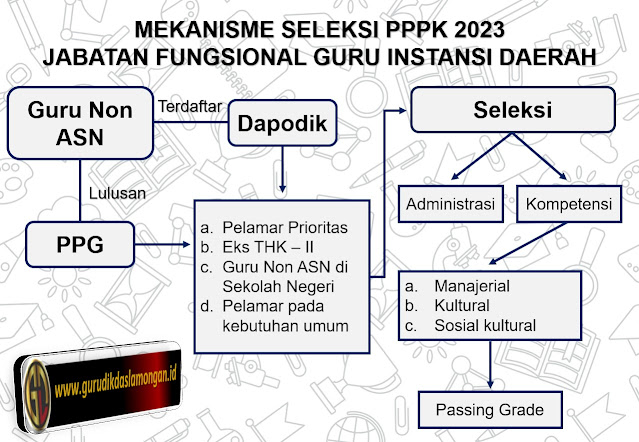 MEKANISME SELEKSI PPPK 2023
JABATAN FUNGSIONAL GURU INSTANSI DAERAH

Guru Non ASN

Terdaftar

Dapodik

Lulusan

PPG

a. Pelamar Prioritas
b. Eks THK – II
c. Guru Non ASN di Sekolah Negeri
d. Pelamar pada kebutuhan umum

Seleksi

Administrasi

Kompetensi

a. Manajerial
b. Kultural
c. Sosial kultural

Passing Grade

www.gurudikdaslamongan.id